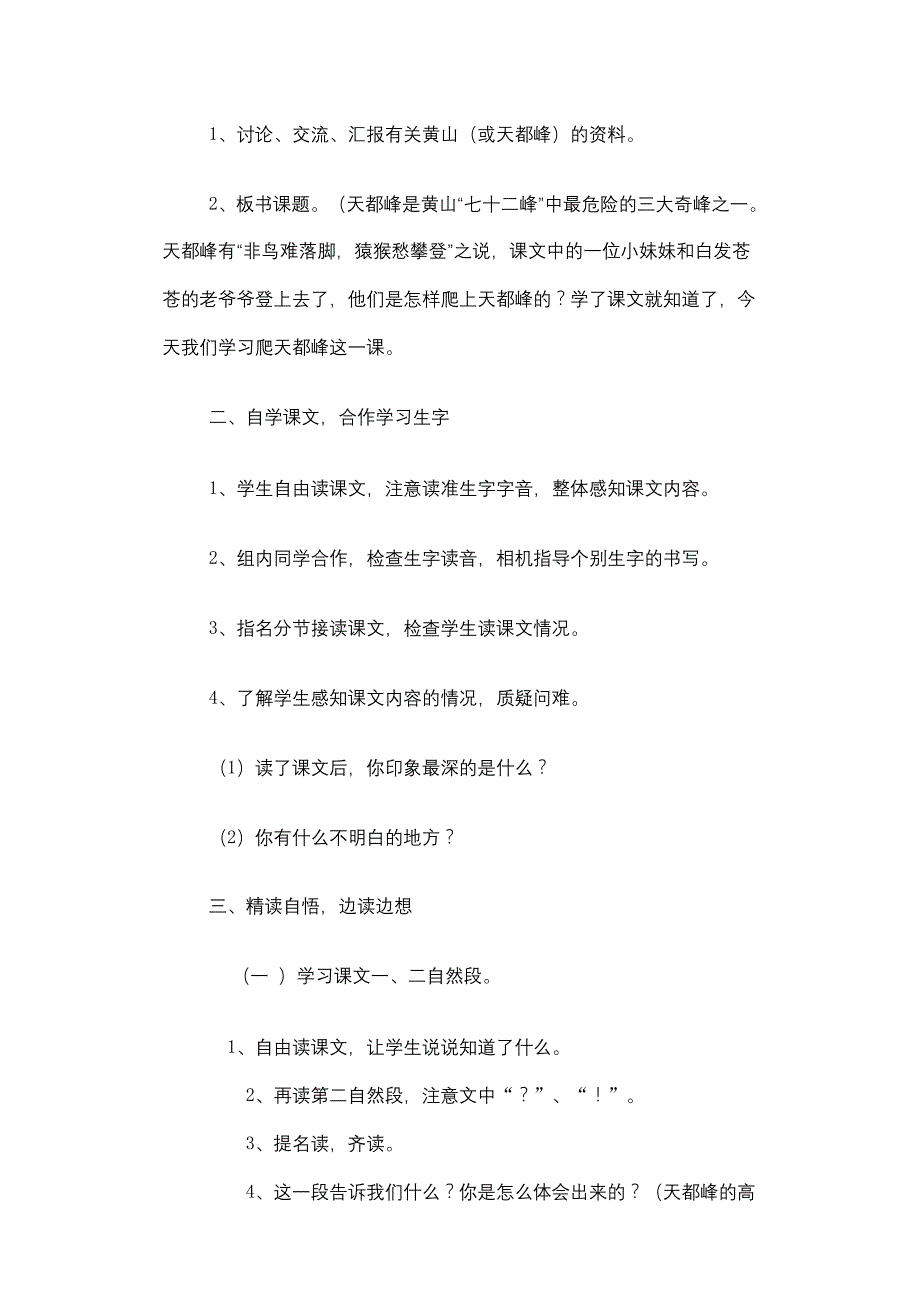 1、讨论、交流、汇报有关黄山（或天都峰）的资料。

2、板书课题。（天都峰是黄山“七十二峰”中最危险的三大奇峰之一。天都峰有“非鸟难落脚，猿猴愁攀登”之说，课文中的一位小妹妹和白发苍苍的老爷爷登上去了，他们是怎样爬上天都峰的？学了课文就知道了，今天我们学习爬天都峰这一课。

二、自学课文，合作学习生字

1、学生自由读课文，注意读准生字字音，整体感知课文内容。

2、组内同学合作，检查生字读音，相机指导个别生字的书写。

3、指名分节接读课文，检查学生读课文情况。

4、了解学生感知课文内容的情况，质疑问难。

（1）读了课文后，你印象最深的是什么？

（2）你有什么不明白的地方？

三、精读自悟，边读边想

（一 ）学习课文一、二自然段。

1、自由读课文，让学生说说知道了什么。

2、再读第二自然段，注意文中“？”、“！”。

3、提名读，齐读。

4、这一段告诉我们什么？你是怎么体会出来的？（天都峰的高